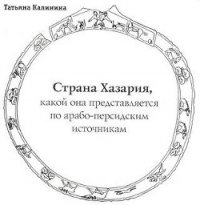 Татьяна Калинина

Страна Хазария,
какой она представляется по арабо-персидским источникам